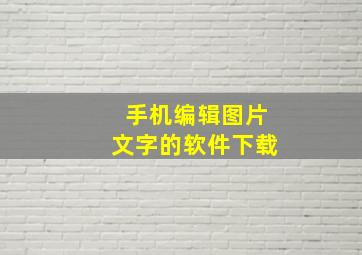 手机编辑图片
文字的软件下载